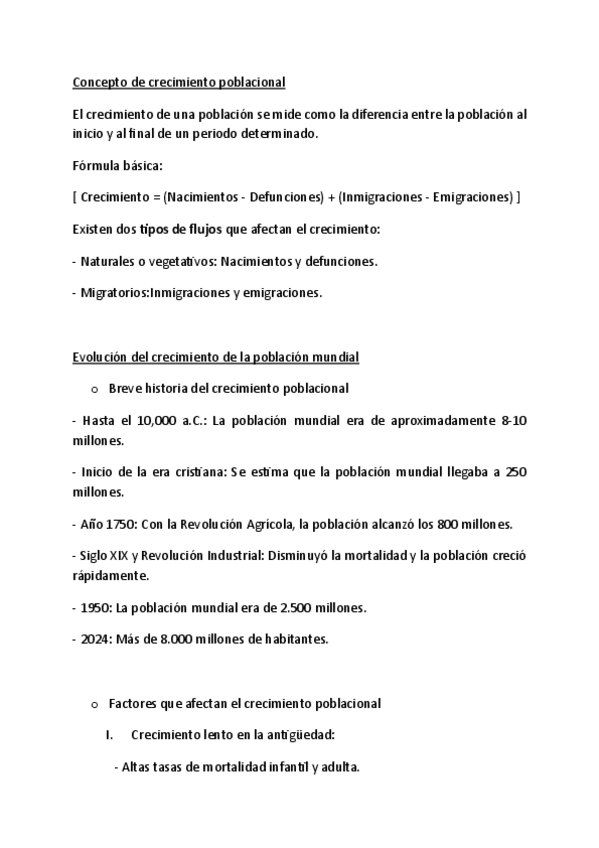 Concepto de crecimiento poblacional

El crecimiento de una población se mide como la diferencia entre la población al inicio y al final de un periodo determinado.

Fórmula básica:

[ Crecimiento = (Nacimientos - Defunciones) + (Inmigraciones - Emigraciones) ]

Existen dos tipos de flujos que afectan el crecimiento:

- Naturales o vegetativos: Nacimientos y defunciones.

- Migratorios:Inmigraciones y emigraciones.

Evolución del crecimiento de la población mundial

o Breve historia del crecimiento poblacional

- Hasta el 10,000 a.C.: La población mundial era de aproximadamente 8-10 millones.

- Inicio de la era cristiana: Se estima que la población mundial llegaba a 250 millones.

- Año 1750: Con la Revolución Agrícola, la población alcanzó los 800 millones.

- Siglo XIX y Revolución Industrial: Disminuyó la mortalidad y la población creció rápidamente.

- 1950: La población mundial era de 2.500 millones.

- 2024: Más de 8.000 millones de habitantes.

o Factores que afectan el crecimiento poblacional

I. Crecimiento lento en la antigüedad:

- Altas tasas de mortalidad infantil y adulta.